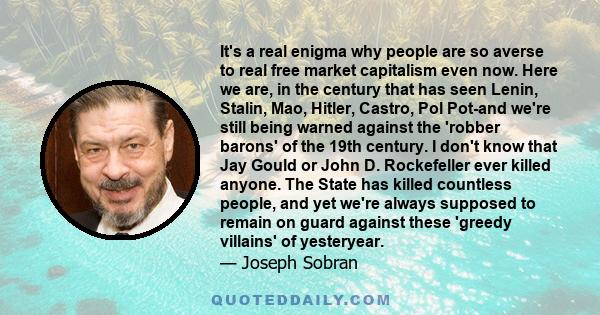 It's a real enigma why people are so averse to real free market capitalism even now. Here we are, in the century that has seen Lenin, Stalin, Mao, Hitler, Castro, Pol Pot-and we're still being warned against the 'robber barons' of the 19th century. I don't know that Jay Gould or John D. Rockefeller ever killed anyone. The State has killed countless people, and yet we're always supposed to remain on guard against these 'greedy villains' of yesteryear.
— Joseph Sobran

QUOTEDDAILY.COM